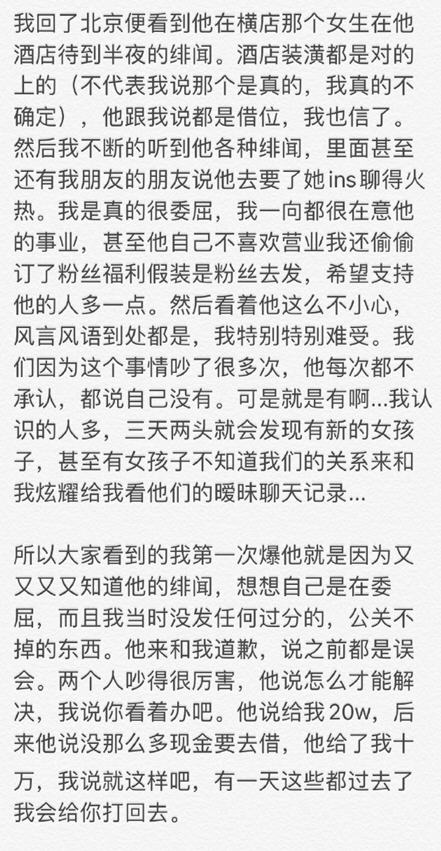 我回了北京便看到他在横店那个女生在他酒店待到半夜的绯闻。酒店装潢都是对的上的（不代表我说那个是真的，我真的不确定），他跟我说都是借位，我也信了。然后我不断的听到他各种绯闻，里面甚至还有我朋友的朋友说他去要了她ins聊得火热。我是真的很委屈，我一向都很在意他的事业，甚至他自己不喜欢营业我还偷偷订了粉丝福利假装是粉丝去发，希望支持他的人多一点。然后看着他这么不小心，风言风语到处都是，我特别特别难受。我们因为这个事情吵了很多次，他每次都不承认，都说自己没有。可是就是有啊...我认识的人多，三天两头就会发现有新的女孩子，甚至有女孩子不知道我们的关系来和我炫耀给我看他们的暧昧聊天记录...

所以大家看到的我第一次爆他就是因为又又又又知道他的绯闻，想想自己是在委屈，而且我当时没发任何过分的，公关不掉的东西。他来和我道歉，说之前都是误会。两个人吵得很厉害，他说怎么才能解决，我说你看着办吧。他说给我20w，后来他说没那么多现金要去借，他给了我十万，我说就这样吧，有一天这些都过去了我会给你打回去。